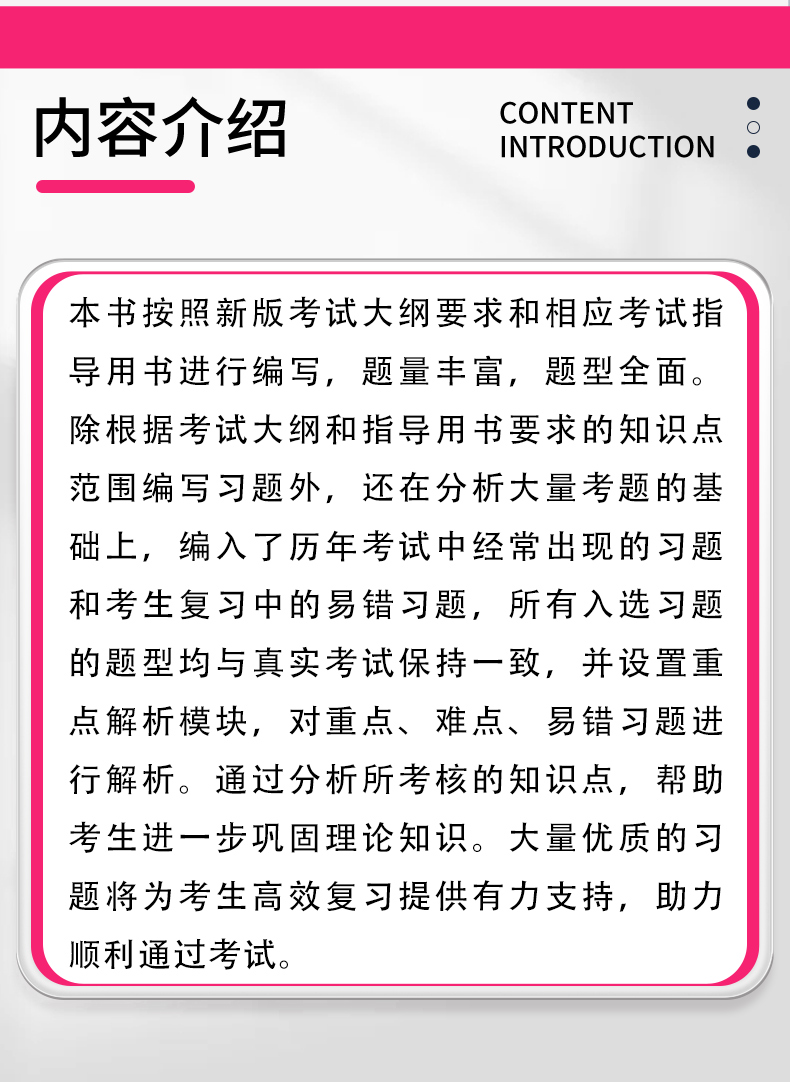 内容介绍

CONTENT
INTRODUCTION

本书按照新版考试大纲要求和相应考试指导用书进行编写，题量丰富，题型全面。除根据考试大纲和指导用书要求的知识点范围编写习题外，还在分析大量考题的基础上，编入了历年考试中经常出现的习题和考生复习中的易错习题，所有入选习题的题型均与真实考试保持一致，并设置重点解析模块，对重点、难点、易错习题进行解析。通过分析所考核的知识点，帮助考生进一步巩固理论知识。大量优质的习题将为考生高效复习提供有力支持，助力顺利通过考试。